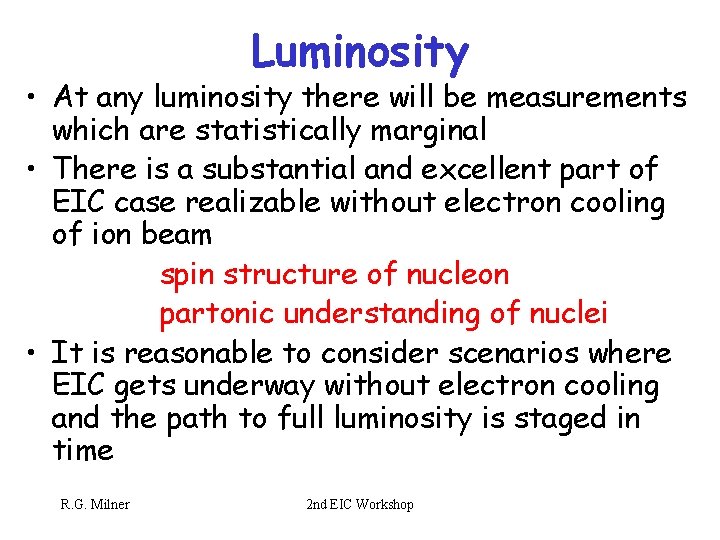 Luminosity

• At any luminosity there will be measurements which are statistically marginal

• There is a substantial and excellent part of EIC case realizable without electron cooling of ion beam

spin structure of nucleon

partonic understanding of nuclei

• It is reasonable to consider scenarios where EIC gets underway without electron cooling and the path to full luminosity is staged in time

R.G. Milner

2nd EIC Workshop